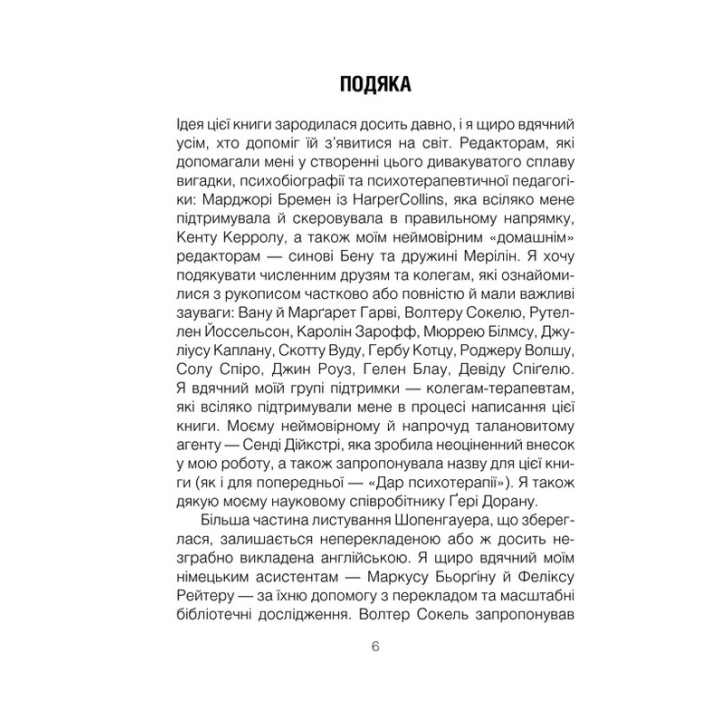 ПОДЯКА

Ідея цієї книги зародилася досить давно, і я щиро вдячний усім, хто допоміг їй з'явитися на світ. Редакторам, які допомагали мені у створенні цього дивакуватого сплаву вигадки, психобіографії та психотерапевтичної педагогіки: Марджорі Бремен із HarperCollins, яка всіляко мене підтримувала й скеровувала в правильному напрямку, Кенту Керролу, а також моїм неймовірним «домашнім» редакторам — синові Бену та дружині Мерілін. Я хочу подякувати численним друзям та колегам, які ознайомилися з рукописом частково або повністю й мали важливі зауваги: Вану й Марґарет Гарві, Волтеру Сокелю, Рутеллен Йоссельсон, Каролін Зарофф, Мюррею Білмсу, Джуліусу Каплану, Скотту Вуду, Гербу Котцу, Роджеру Волшу, Солу Спіро, Джин Роуз, Гелен Блау, Девіду Спіґелю. Я вдячний моїй групі підтримки — колегам-терапевтам, які всіляко підтримували мене в процесі написання цієї книги. Моєму неймовірному й напрочуд талановитому агенту — Сенді Дійкстрі, яка зробила неоціненний внесок у мою роботу, а також запропонувала назву для цієї книги (як і для попередньої — «Дар психотерапії»). Я також дякую моєму науковому співробітнику Ґері Дорану.

Більша частина листування Шопенгауера, що збереглася, залишається неперекладеною або ж досить незграбно викладена англійською. Я щиро вдячний моїм німецьким асистентам — Маркусу Бьорґіну й Феліксу Рейтеру — за їхню допомогу з перекладом та масштабні бібліотечні дослідження. Волтер Сокель запропонував

6